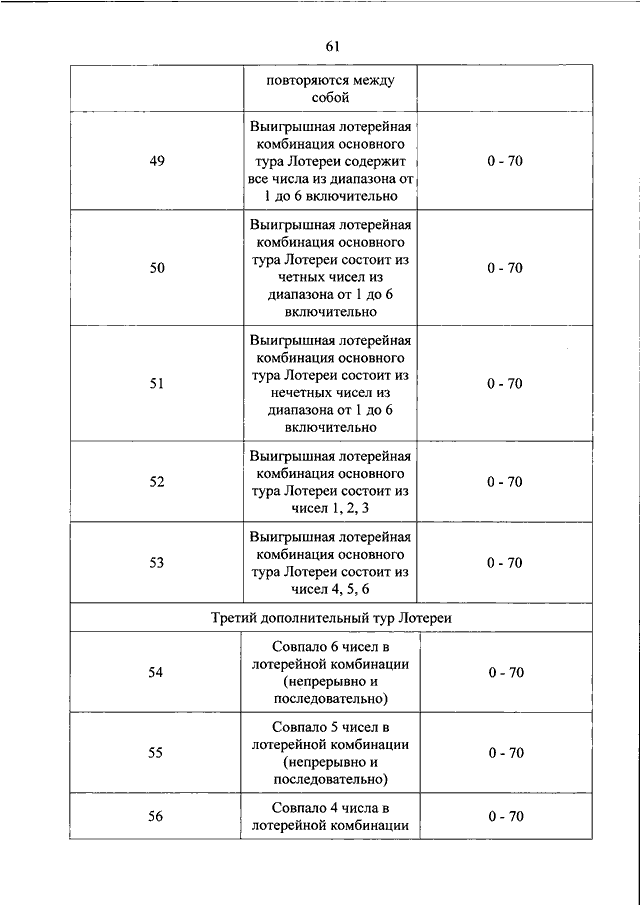 61

|  |  |  |
|---|---|---|
|  | повторяются между собой |  |
| 49 | Выигрышная лотерейная комбинация основного тура Лотереи содержит все числа из диапазона от 1 до 6 включительно | 0 - 70 |
| 50 | Выигрышная лотерейная комбинация основного тура Лотереи состоит из четных чисел из диапазона от 1 до 6 включительно | 0 - 70 |
| 51 | Выигрышная лотерейная комбинация основного тура Лотереи состоит из нечетных чисел из диапазона от 1 до 6 включительно | 0 - 70 |
| 52 | Выигрышная лотерейная комбинация основного тура Лотереи состоит из чисел 1, 2, 3 | 0 - 70 |
| 53 | Выигрышная лотерейная комбинация основного тура Лотереи состоит из чисел 4, 5, 6 | 0 - 70 |
| Третий дополнительный тур Лотереи | | |
| 54 | Совпало 6 чисел в лотерейной комбинации (непрерывно и последовательно) | 0 - 70 |
| 55 | Совпало 5 чисел в лотерейной комбинации (непрерывно и последовательно) | 0 - 70 |
| 56 | Совпало 4 числа в лотерейной комбинации | 0 - 70 |